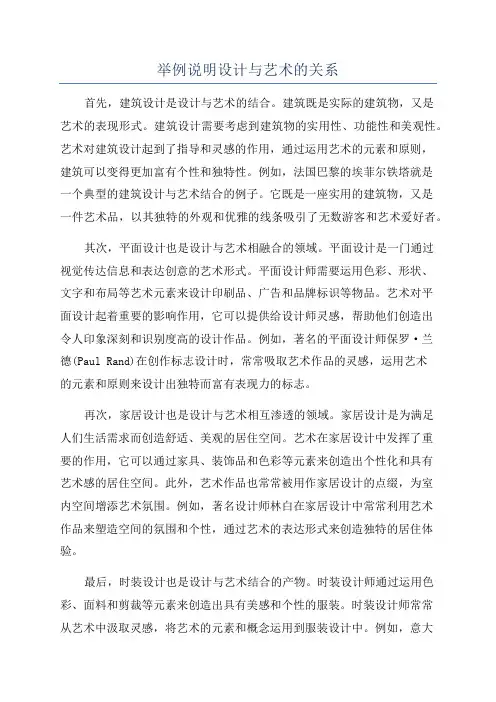 举例说明设计与艺术的关系

首先，建筑设计是设计与艺术的结合。建筑既是实际的建筑物，又是艺术的表现形式。建筑设计需要考虑到建筑物的实用性、功能性和美观性。艺术对建筑设计起到了指导和灵感的作用，通过运用艺术的元素和原则，建筑可以变得更加富有个性和独特性。例如，法国巴黎的埃菲尔铁塔就是一个典型的建筑设计与艺术结合的例子。它既是一座实用的建筑物，又是一件艺术品，以其独特的外观和优雅的线条吸引了无数游客和艺术爱好者。

其次，平面设计也是设计与艺术相融合的领域。平面设计是一门通过视觉传达信息和表达创意的艺术形式。平面设计师需要运用色彩、形状、文字和布局等艺术元素来设计印刷品、广告和品牌标识等物品。艺术对平面设计起着重要的影响作用，它可以提供给设计师灵感，帮助他们创造出令人印象深刻和识别度高的设计作品。例如，著名的平面设计师保罗·兰德(Paul Rand)在创作标志设计时，常常吸取艺术作品的灵感，运用艺术的元素和原则来设计出独特而富有表现力的标志。

再次，家居设计也是设计与艺术相互渗透的领域。家居设计是为满足人们生活需求而创造舒适、美观的居住空间。艺术在家居设计中发挥了重要的作用，它可以通过家具、装饰品和色彩等元素来创造出个性化和具有艺术感的居住空间。此外，艺术作品也常常被用作家居设计的点缀，为室内空间增添艺术氛围。例如，著名设计师林白在家居设计中常常利用艺术作品来塑造空间的氛围和个性，通过艺术的表达形式来创造独特的居住体验。

最后，时装设计也是设计与艺术结合的产物。时装设计师通过运用色彩、面料和剪裁等元素来创造出具有美感和个性的服装。时装设计师常常从艺术中汲取灵感，将艺术的元素和概念运用到服装设计中。例如，意大